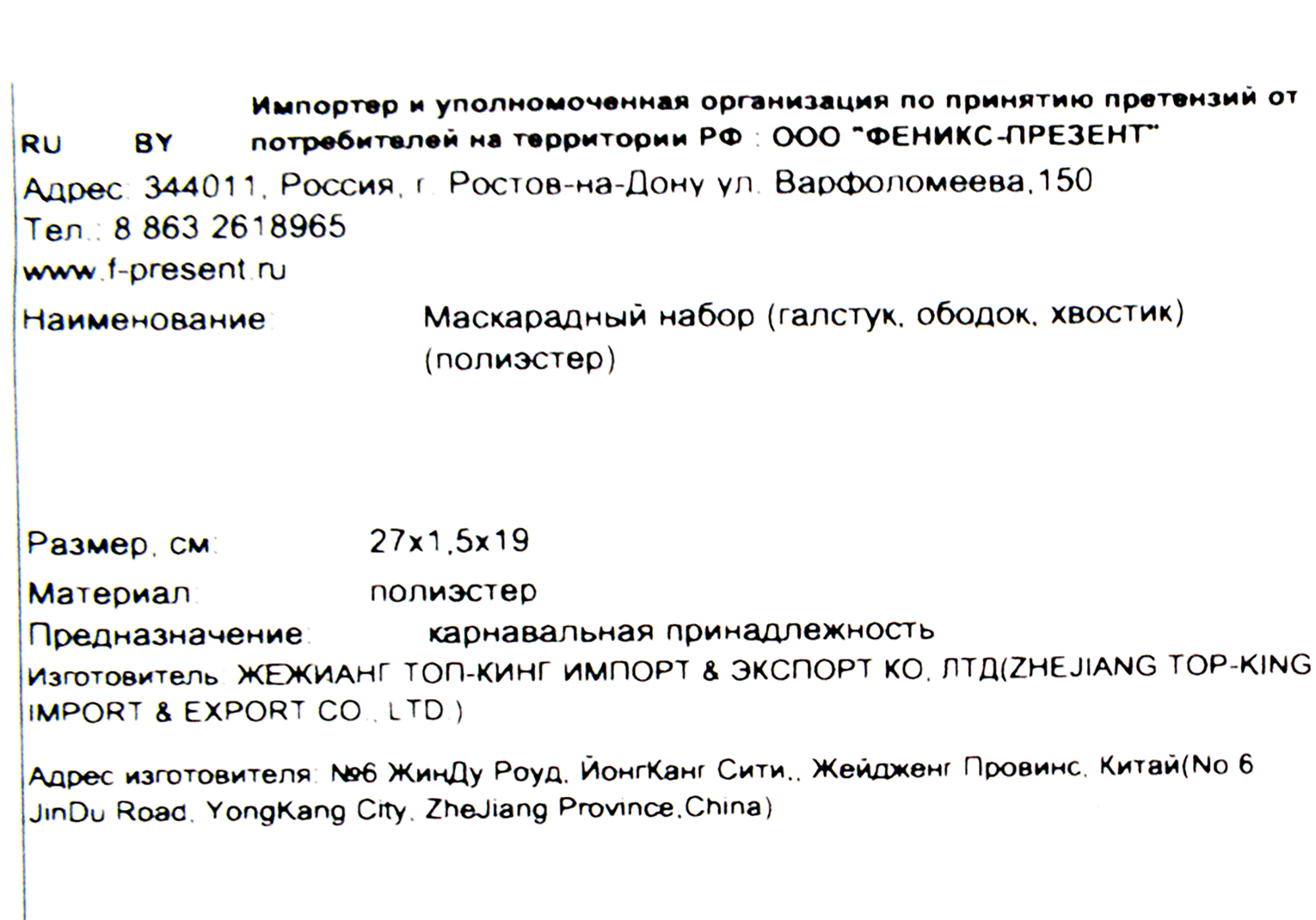 RU BY

Импортер и уполномоченная организация по принятию претензий от потребителей на территории РФ : ООО "ФЕНИКС-ПРЕЗЕНТ"

Адрес: 344011, Россия, г. Ростов-на-Дону ул. Варфоломеева,150
Тел.: 8 863 2618965
www.f-present.ru

Наименование: Маскарадный набор (галстук, ободок, хвостик) (полиэстер)

Размер, см: 27x1,5x19
Материал: полиэстер
Предназначение: карнавальная принадлежность
Изготовитель: ЖЕЖИАНГ ТОП-КИНГ ИМПОРТ & ЭКСПОРТ КО. ЛТД(ZHEJIANG TOP-KING IMPORT & EXPORT CO., LTD.)

Адрес изготовителя: №6 ЖинДу Роуд, ЙонгКанг Сити., Жейдженг Провинс, Китай(No 6 JinDu Road, YongKang City, ZheJiang Province,China)